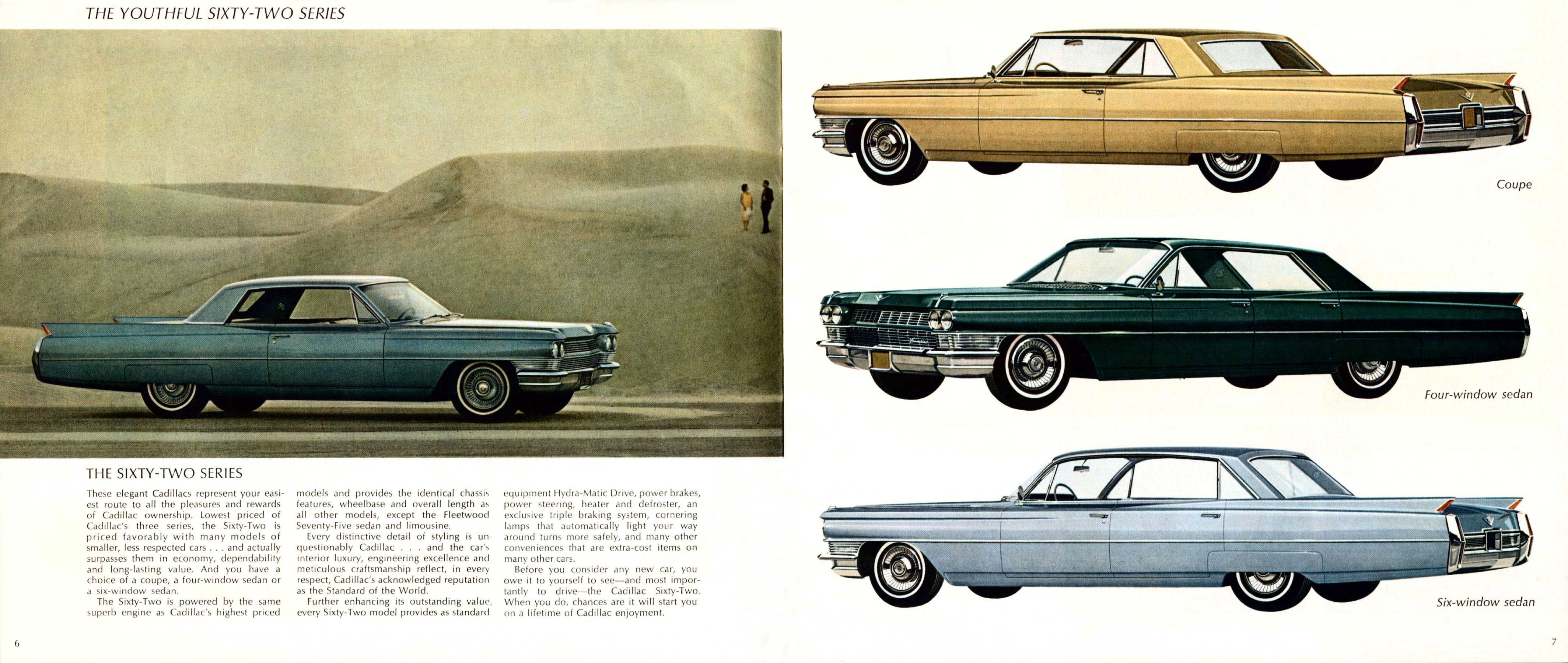 THE YOUTHFUL SIXTY-TWO SERIES

THE SIXTY-TWO SERIES

These elegant Cadillacs represent your easiest route to all the pleasures and rewards of Cadillac ownership. Lowest priced of Cadillac's three series, the Sixty-Two is priced favorably with many models of smaller, less respected cars . . . and actually surpasses them in economy, dependability and long-lasting value. And you have a choice of a coupe, a four-window sedan or a six-window sedan.

The Sixty-Two is powered by the same superb engine as Cadillac's highest priced models and provides the identical chassis features, wheelbase and overall length as all other models, except the Fleetwood Seventy-Five sedan and limousine.

Every distinctive detail of styling is unquestionably Cadillac . . . and the car's interior luxury, engineering excellence and meticulous craftsmanship reflect, in every respect, Cadillac's acknowledged reputation as the Standard of the World.

Further enhancing its outstanding value, every Sixty-Two model provides as standard equipment Hydra-Matic Drive, power brakes, power steering, heater and defroster, an exclusive triple braking system, cornering lamps that automatically light your way around turns more safely, and many other conveniences that are extra-cost items on many other cars.

Before you consider any new car, you owe it to yourself to see—and most importantly to drive—the Cadillac Sixty-Two. When you do, chances are it will start you on a lifetime of Cadillac enjoyment.

6

Coupe

Four-window sedan

Six-window sedan

7